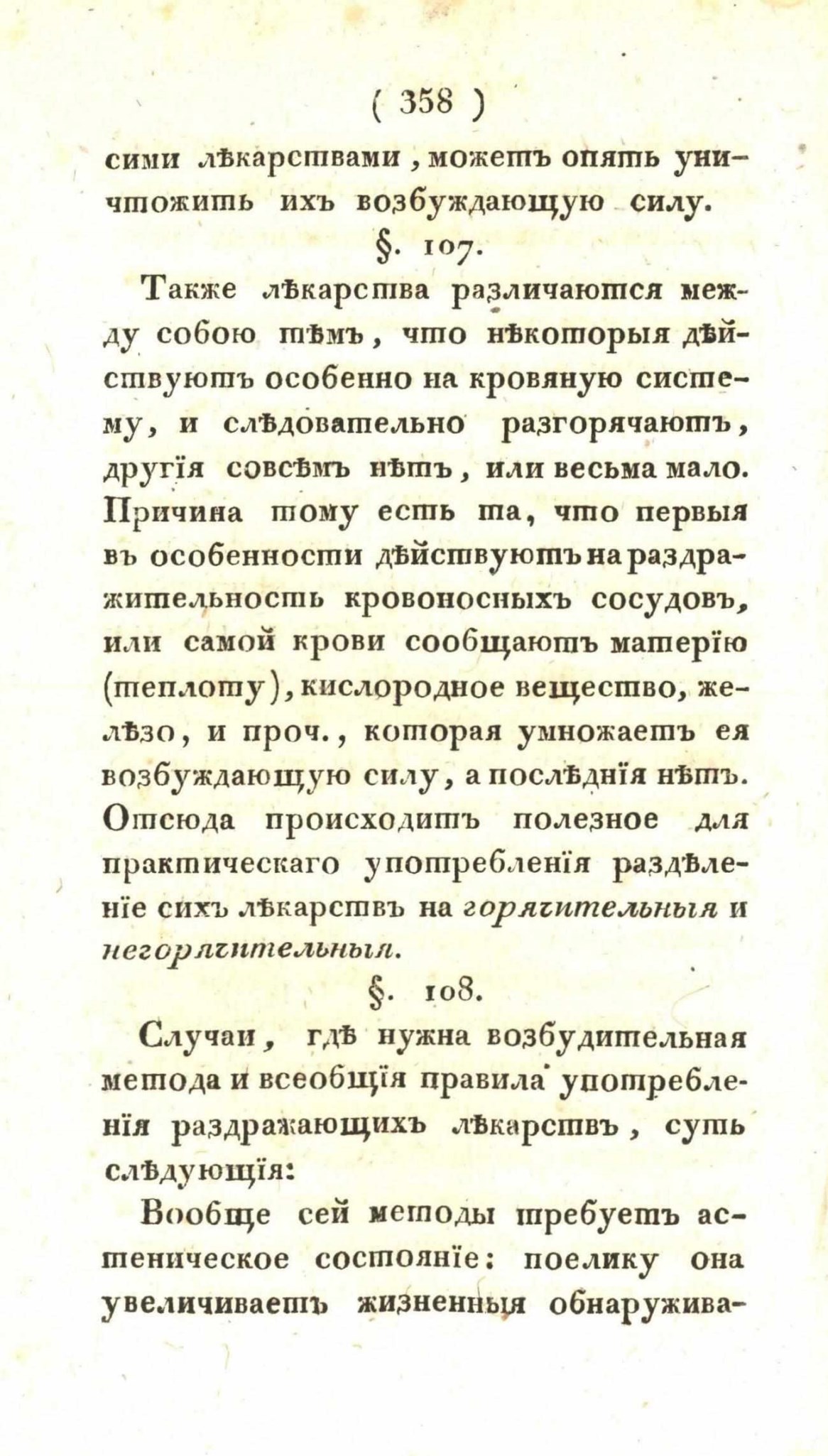 ( 358 )

сими лѣкарствами, можетъ опять уничтожить ихъ возбуждающую силу.

§. 107.

Также лѣкарства различаются между собою тѣмъ, что нѣкоторыя дѣйствуютъ особенно на кровяную систему, и слѣдовательно разгорячаютъ, другія совсѣмъ нѣтъ, или весьма мало. Причина тому есть та, что первыя въ особенности дѣйствуютъ на раздражительность кровоносныхъ сосудовъ, или самой крови сообщаютъ матерію (теплоту), кислородное вещество, желѣзо, и проч., которая умножаетъ ея возбуждающую силу, а послѣднія нѣтъ. Отсюда происходитъ полезное для практическаго употребленія раздѣленіе сихъ лѣкарствъ на горячительныя и негорячительныя.

§. 108.

Случаи, гдѣ нужна возбудительная метода и всеобщія правила употребленія раздражающихъ лѣкарствъ, суть слѣдующія:

Вообще сей методы требуетъ астеническое состояніе: поелику она увеличиваетъ жизненныя обнаружива-